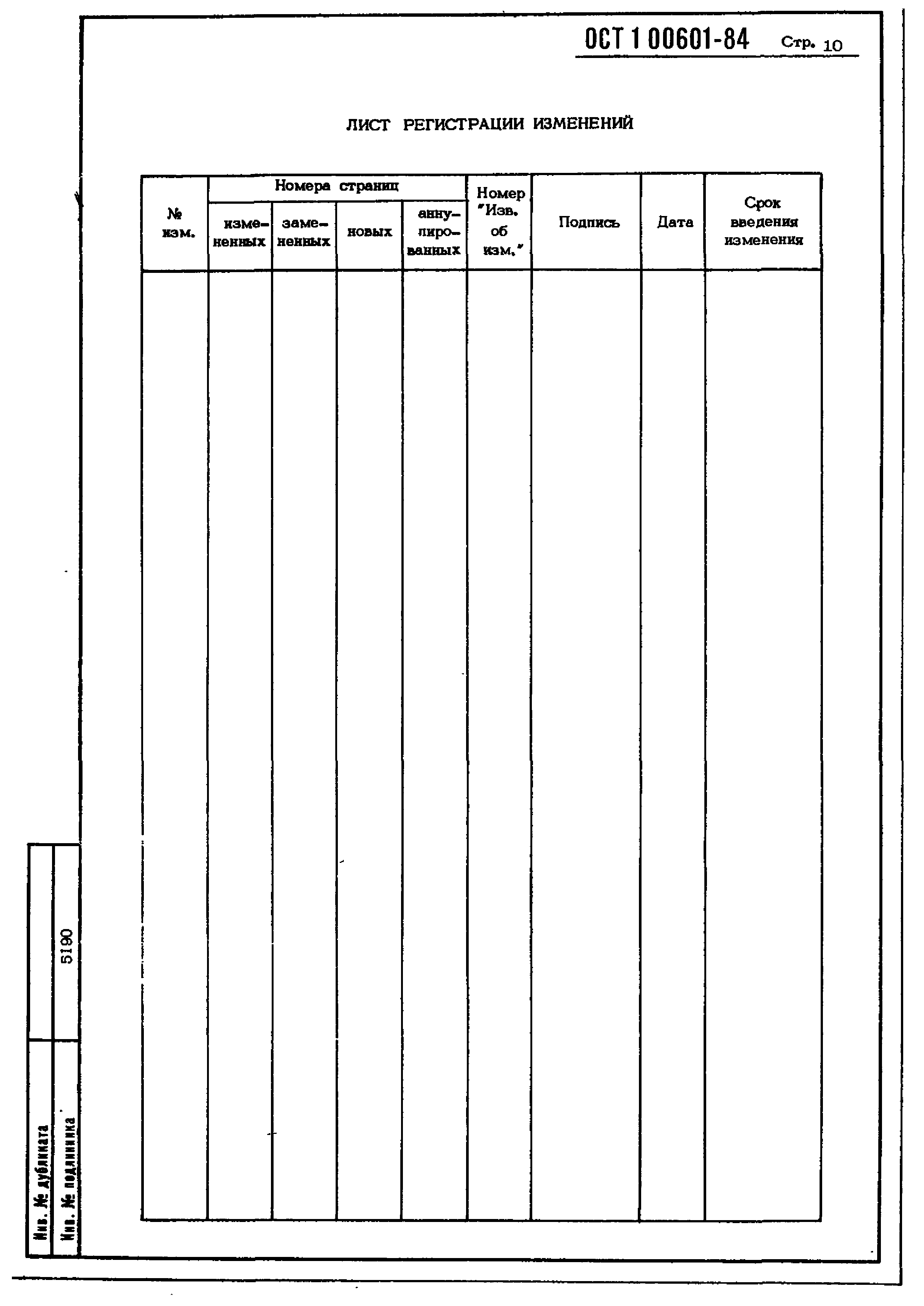 ОСТ 1 00601-84 Стр. 10

ЛИСТ РЕГИСТРАЦИИ ИЗМЕНЕНИЙ

| № изм. | Номера страниц: измененных | Номера страниц: замененных | Номера страниц: новых | Номера страниц: аннулированных | Номер "Изв. об изм." | Подпись | Дата | Срок введения изменения |
|---|---|---|---|---|---|---|---|---|
| | | | | | | | | |

Инв. № дубликата

Инв. № подлинника 5190